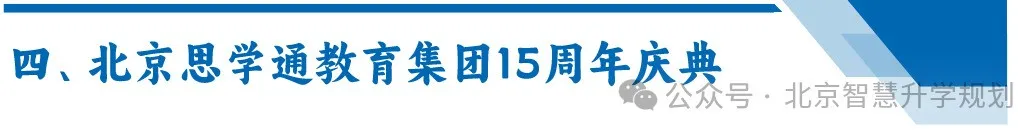 四、北京思学通教育集团15周年庆典

公众号 · 北京智慧升学规划